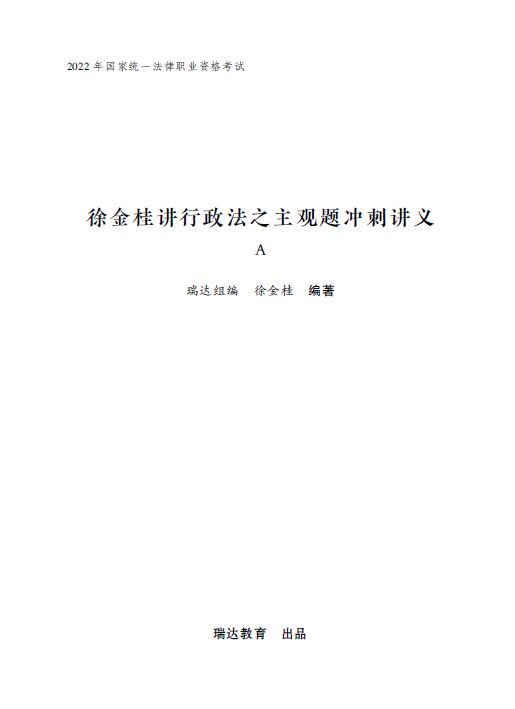 2022年国家统一法律职业资格考试

徐金桂讲行政法之主观题冲刺讲义

A

瑞达组编　徐金桂　编著

瑞达教育　出品